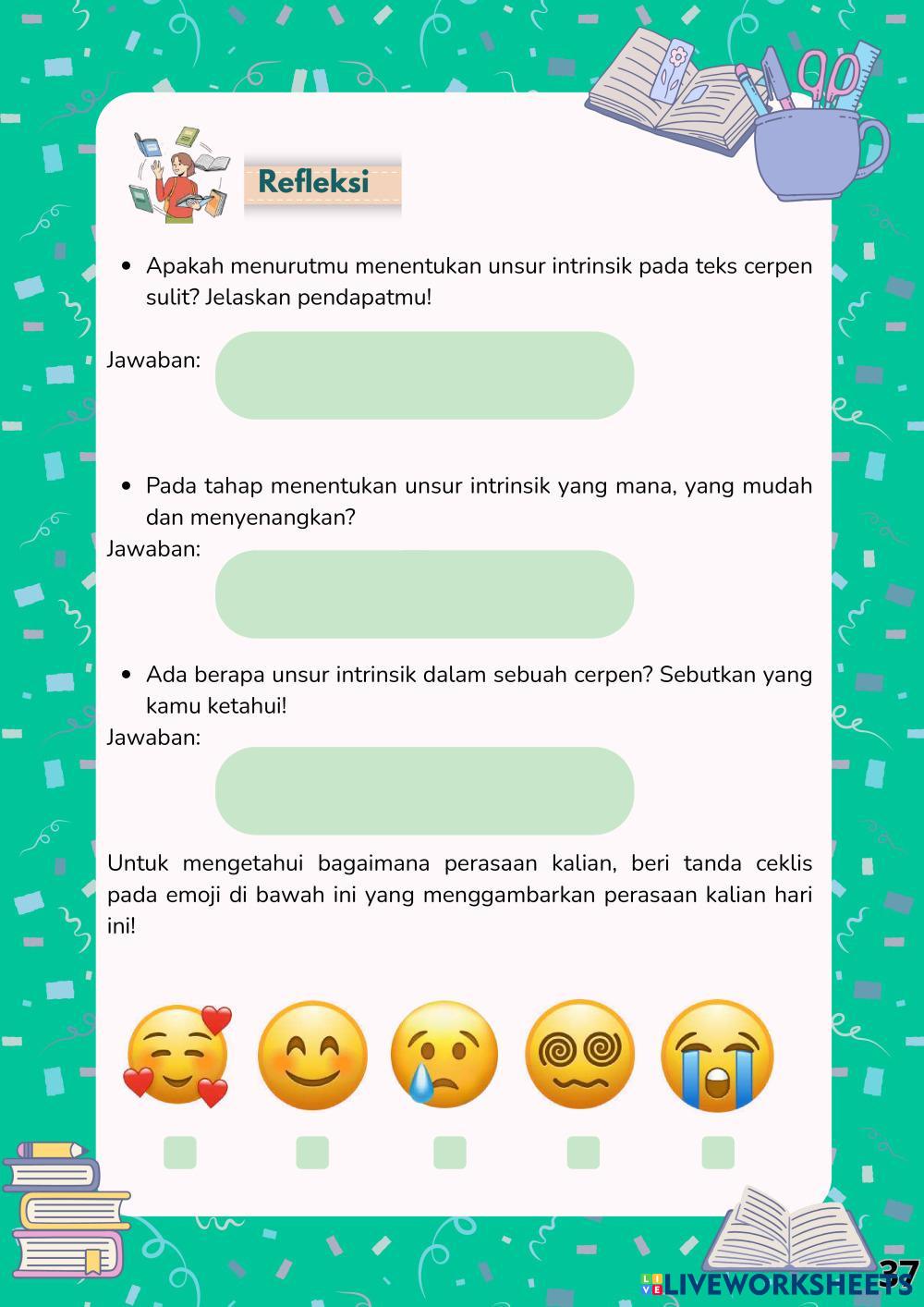 Refleksi

• Apakah menurutmu menentukan unsur intrinsik pada teks cerpen sulit? Jelaskan pendapatmu!

Jawaban:

• Pada tahap menentukan unsur intrinsik yang mana, yang mudah dan menyenangkan?

Jawaban:

• Ada berapa unsur intrinsik dalam sebuah cerpen? Sebutkan yang kamu ketahui!

Jawaban:

Untuk mengetahui bagaimana perasaan kalian, beri tanda ceklis pada emoji di bawah ini yang menggambarkan perasaan kalian hari ini!

☐ ☐ ☐ ☐ ☐

37

LIVEWORKSHEETS